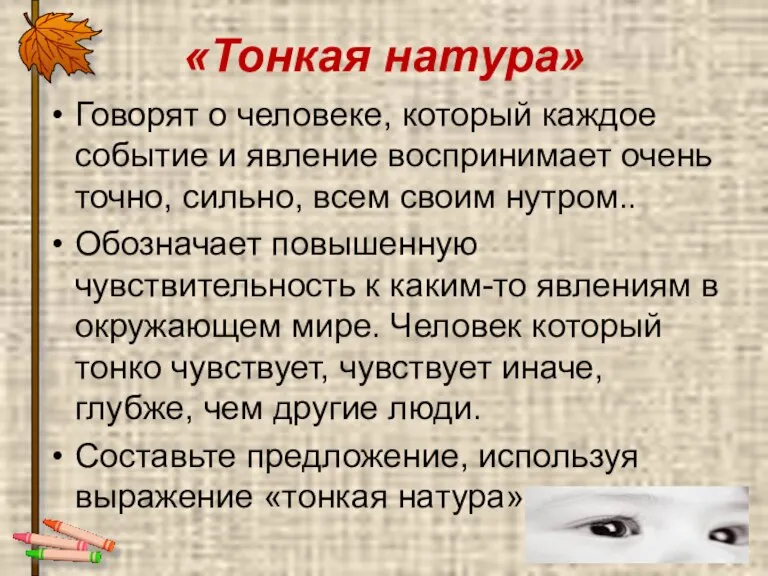 «Тонкая натура»

• Говорят о человеке, который каждое событие и явление воспринимает очень точно, сильно, всем своим нутром..

• Обозначает повышенную чувствительность к каким-то явлениям в окружающем мире. Человек который тонко чувствует, чувствует иначе, глубже, чем другие люди.

• Составьте предложение, используя выражение «тонкая натура»